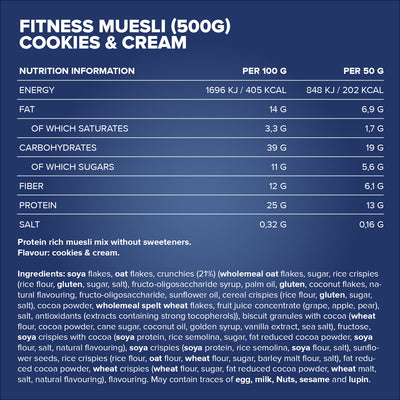 FITNESS MUESLI (500G)
COOKIES & CREAM

| NUTRITION INFORMATION | PER 100 G | PER 50 G |
|---|---|---|
| ENERGY | 1696 KJ / 405 KCAL | 848 KJ / 202 KCAL |
| FAT | 14 G | 6,9 G |
| OF WHICH SATURATES | 3,3 G | 1,7 G |
| CARBOHYDRATES | 39 G | 19 G |
| OF WHICH SUGARS | 11 G | 5,6 G |
| FIBER | 12 G | 6,1 G |
| PROTEIN | 25 G | 13 G |
| SALT | 0,32 G | 0,16 G |

Protein rich muesli mix without sweeteners.
Flavour: cookies & cream.

Ingredients: soya flakes, oat flakes, crunchies (21%) (wholemeal oat flakes, sugar, rice crispies (rice flour, gluten, sugar, salt), fructo-oligosaccharide syrup, palm oil, gluten, coconut flakes, natural flavouring, fructo-oligosaccharide, sunflower oil, cereal crispies (rice flour, gluten, sugar, salt), cocoa powder, wholemeal spelt wheat flakes, fruit juice concentrate (grape, apple, pear), salt, antioxidants (extracts containing strong tocopherols)), biscuit granules with cocoa (wheat flour, cocoa powder, cane sugar, coconut oil, golden syrup, vanilla extract, sea salt), fructose, soya crispies with cocoa (soya protein, rice semolina, sugar, fat reduced cocoa powder, soya flour, salt, natural flavouring), soya crispies (soya protein, rice semolina, soya flour, salt), sunflower seeds, rice crispies (rice flour, oat flour, wheat flour, sugar, barley malt flour, salt), fat reduced cocoa powder, wheat crispies (wheat flour, sugar, fat reduced cocoa powder, wheat malt, salt, natural flavouring), flavouring. May contain traces of egg, milk, Nuts, sesame and lupin.